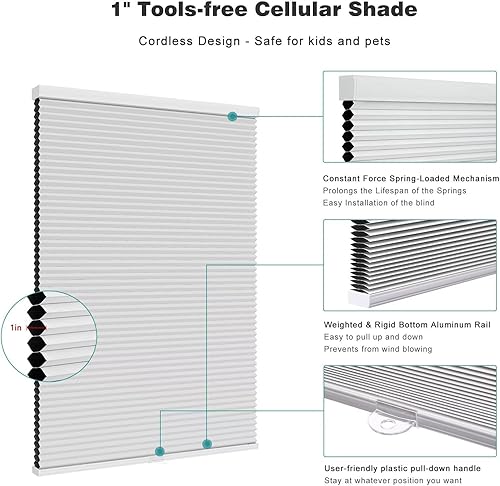 1" Tools-free Cellular Shade

Cordless Design - Safe for kids and pets

1in

Constant Force Spring-Loaded Mechanism
Prolongs the Lifespan of the Springs
Easy Installation of the blind

Weighted & Rigid Bottom Aluminum Rail
Easy to pull up and down
Prevents from wind blowing

User-friendly plastic pull-down handle
Stay at whatever position you want